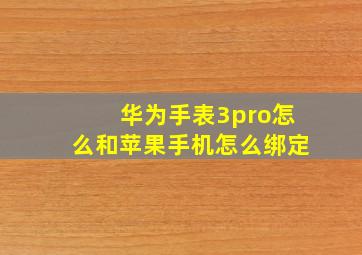 华为手表3pro怎么和苹果手机怎么绑定